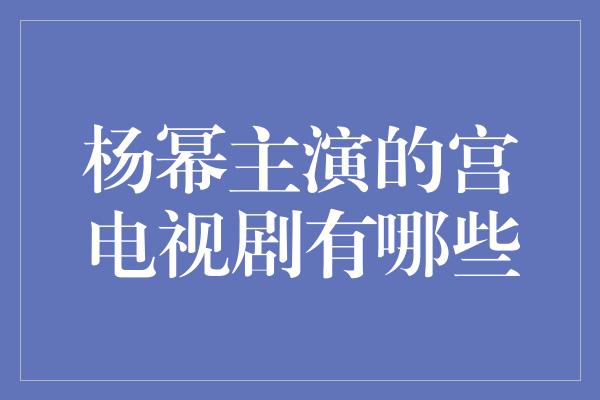 杨幂主演的宫电视剧有哪些